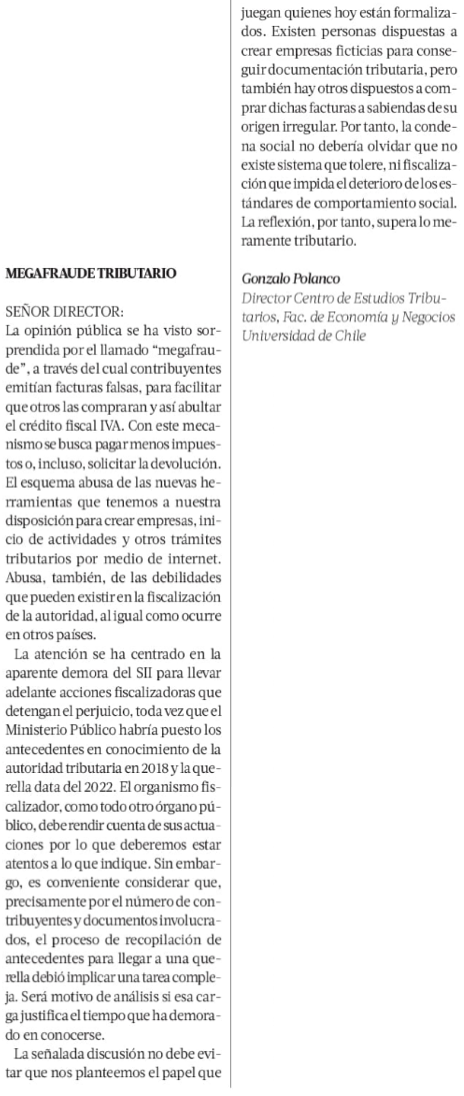 MEGAFRAUDE TRIBUTARIO

SEÑOR DIRECTOR:
La opinión pública se ha visto sorprendida por el llamado "megafraude", a través del cual contribuyentes emitían facturas falsas, para facilitar que otros las compraran y así abultar el crédito fiscal IVA. Con este mecanismo se busca pagar menos impuestos o, incluso, solicitar la devolución. El esquema abusa de las nuevas herramientas que tenemos a nuestra disposición para crear empresas, inicio de actividades y otros trámites tributarios por medio de internet. Abusa, también, de las debilidades que pueden existir en la fiscalización de la autoridad, al igual como ocurre en otros países.

La atención se ha centrado en la aparente demora del SII para llevar adelante acciones fiscalizadoras que detengan el perjuicio, toda vez que el Ministerio Público habría puesto los antecedentes en conocimiento de la autoridad tributaria en 2018 y la querella data del 2022. El organismo fiscalizador, como todo otro órgano público, debe rendir cuenta de sus actuaciones por lo que deberemos estar atentos a lo que indique. Sin embargo, es conveniente considerar que, precisamente por el número de contribuyentes y documentos involucrados, el proceso de recopilación de antecedentes para llegar a una querella debió implicar una tarea compleja. Será motivo de análisis si esa carga justifica el tiempo que ha demorado en conocerse.

La señalada discusión no debe evitar que nos planteemos el papel que juegan quienes hoy están formalizados. Existen personas dispuestas a crear empresas ficticias para conseguir documentación tributaria, pero también hay otros dispuestos a comprar dichas facturas a sabiendas de su origen irregular. Por tanto, la condena social no debería olvidar que no existe sistema que tolere, ni fiscalización que impida el deterioro de los estándares de comportamiento social. La reflexión, por tanto, supera lo meramente tributario.

Gonzalo Polanco
Director Centro de Estudios Tributarios, Fac. de Economía y Negocios Universidad de Chile